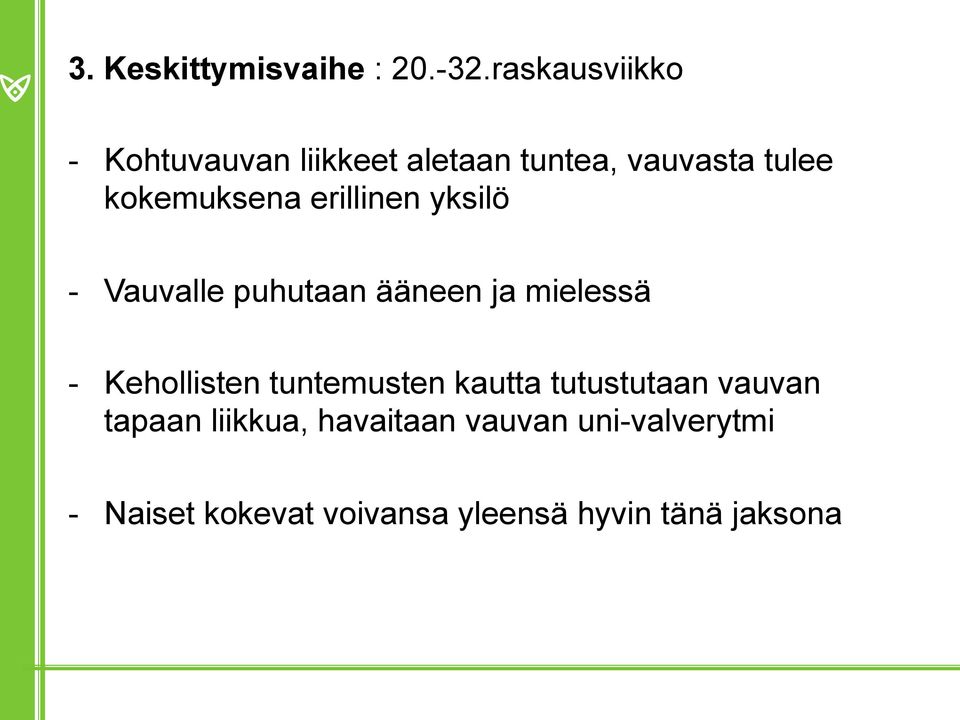 3. Keskittymisvaihe : 20.-32.raskausviikko

- Kohtuvauvan liikkeet aletaan tuntea, vauvasta tulee kokemuksena erillinen yksilö

- Vauvalle puhutaan ääneen ja mielessä

- Kehollisten tuntemusten kautta tutustutaan vauvan tapaan liikkua, havaitaan vauvan uni-valverytmi

- Naiset kokevat voivansa yleensä hyvin tänä jaksona